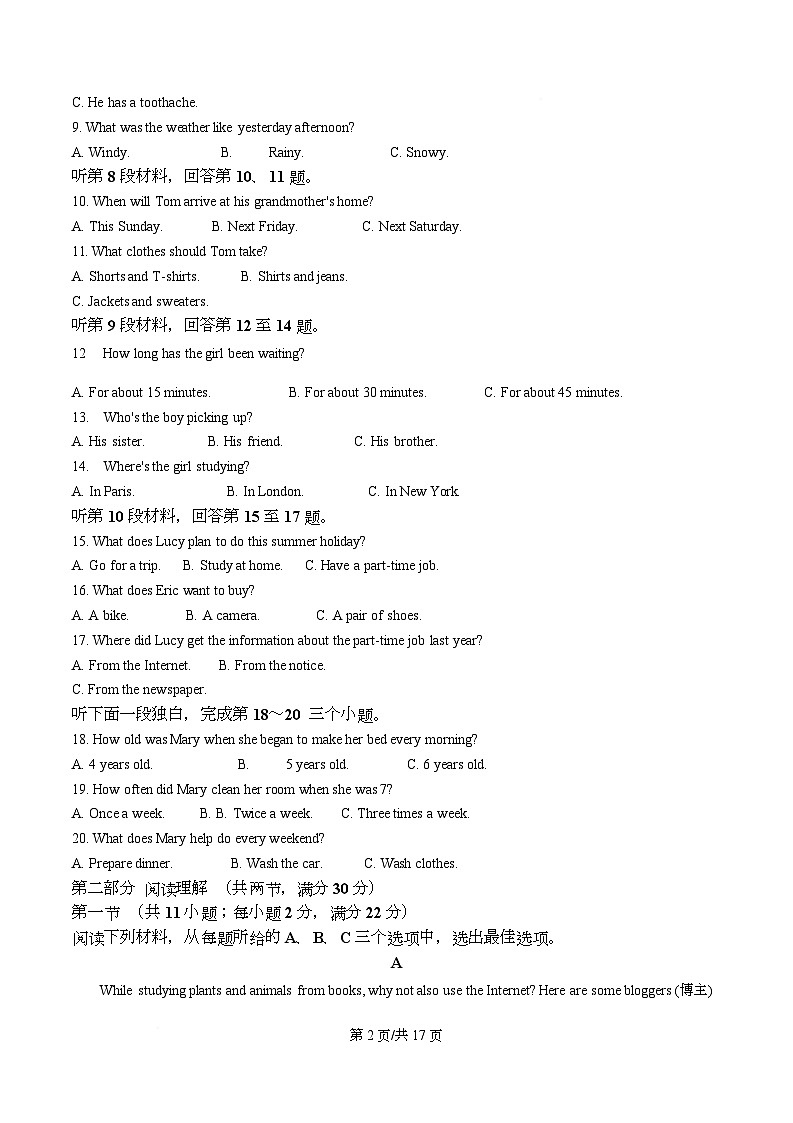 C. He has a toothache.

9. What was the weather like yesterday afternoon?

A. Windy.  B. Rainy.  C. Snowy.

听第 8 段材料，回答第 10、11 题。

10. When will Tom arrive at his grandmother's home?

A. This Sunday.  B. Next Friday.  C. Next Saturday.

11. What clothes should Tom take?

A. Shorts and T-shirts.  B. Shirts and jeans.

C. Jackets and sweaters.

听第 9 段材料，回答第 12 至 14 题。

12 How long has the girl been waiting?

A. For about 15 minutes.  B. For about 30 minutes.  C. For about 45 minutes.

13. Who's the boy picking up?

A. His sister.  B. His friend.  C. His brother.

14. Where's the girl studying?

A. In Paris.  B. In London.  C. In New York.

听第 10 段材料，回答第 15 至 17 题。

15. What does Lucy plan to do this summer holiday?

A. Go for a trip.  B. Study at home.  C. Have a part-time job.

16. What does Eric want to buy?

A. A bike.  B. A camera.  C. A pair of shoes.

17. Where did Lucy get the information about the part-time job last year?

A. From the Internet.  B. From the notice.

C. From the newspaper.

听下面一段独白，完成第 18～20 三个小题。

18. How old was Mary when she began to make her bed every morning?

A. 4 years old.  B. 5 years old.  C. 6 years old.

19. How often did Mary clean her room when she was 7?

A. Once a week.  B. B. Twice a week.  C. Three times a week.

20. What does Mary help do every weekend?

A. Prepare dinner.  B. Wash the car.  C. Wash clothes.

第二部分 阅读理解 （共两节，满分 30 分）

第一节 （共 11 小题；每小题 2 分，满分 22 分）

阅读下列材料，从每题所给的 A、B、C 三个选项中，选出最佳选项。

A

While studying plants and animals from books, why not also use the Internet? Here are some bloggers (博主)

第 2 页/共 17 页